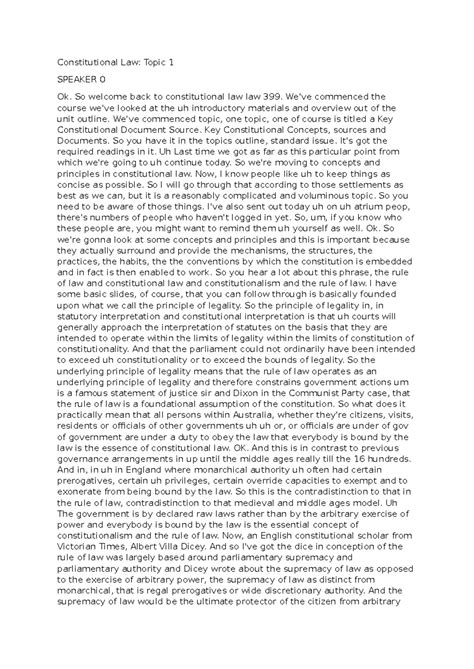 Constitutional Law: Topic 1

SPEAKER 0

Ok. So welcome back to constitutional law law 399. We've commenced the course we've looked at the uh introductory materials and overview out of the unit outline. We've commenced topic, one topic, one of course is titled a Key Constitutional Document Source. Key Constitutional Concepts, sources and Documents. So you have it in the topics outline, standard issue. It's got the required readings in it. Uh Last time we got as far as this particular point from which we're going to uh continue today. So we're moving to concepts and principles in constitutional law. Now, I know people like uh to keep things as concise as possible. So I will go through that according to those settlements as best as we can, but it is a reasonably complicated and voluminous topic. So you need to be aware of those things. I've also sent out today uh on uh atrium peop, there's numbers of people who haven't logged in yet. So, um, if you know who these people are, you might want to remind them uh yourself as well. Ok. So we're gonna look at some concepts and principles and this is important because they actually surround and provide the mechanisms, the structures, the practices, the habits, the the conventions by which the constitution is embedded and in fact is then enabled to work. So you hear a lot about this phrase, the rule of law and constitutional law and constitutionalism and the rule of law. I have some basic slides, of course, that you can follow through is basically founded upon what we call the principle of legality. So the principle of legality in, in statutory interpretation and constitutional interpretation is that uh courts will generally approach the interpretation of statutes on the basis that they are intended to operate within the limits of legality within the limits of constitution of constitutionality. And that the parliament could not ordinarily have been intended to exceed uh constitutionality or to exceed the bounds of legality. So the underlying principle of legality means that the rule of law operates as an underlying principle of legality and therefore constrains government actions um is a famous statement of justice sir and Dixon in the Communist Party case, that the rule of law is a foundational assumption of the constitution. So what does it practically mean that all persons within Australia, whether they're citizens, visits, residents or officials of other governments uh uh or, or officials are under of gov of government are under a duty to obey the law that everybody is bound by the law is the essence of constitutional law. OK. And this is in contrast to previous governance arrangements in up until the middle ages really till the 16 hundreds. And in, in uh in England where monarchical authority uh often had certain prerogatives, certain uh privileges, certain override capacities to exempt and to exonerate from being bound by the law. So this is the contradistinction to that in the rule of law, contradistinction to that medieval and middle ages model. Uh The government is by declared raw laws rather than by the arbitrary exercise of power and everybody is bound by the law is the essential concept of constitutionalism and the rule of law. Now, an English constitutional scholar from Victorian Times, Albert Villa Dicey. And so I've got the dice in conception of the rule of law was largely based around parliamentary supremacy and parliamentary authority and Dicey wrote about the supremacy of law as opposed to the exercise of arbitrary power, the supremacy of law as distinct from monarchical, that is regal prerogatives or wide discretionary authority. And the supremacy of law would be the ultimate protector of the citizen from arbitrary